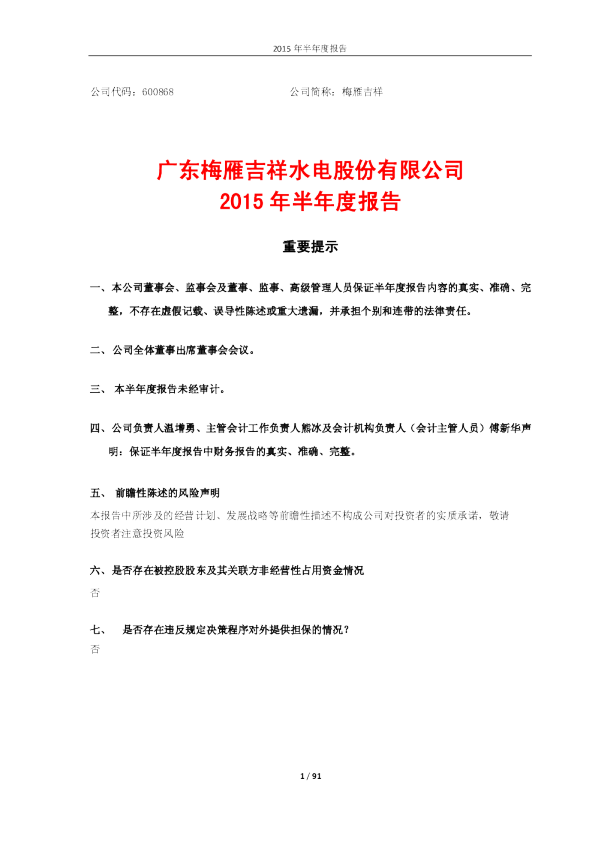 2015 年半年度报告

公司代码：600868　　　　　　　　　　　　公司简称：梅雁吉祥

广东梅雁吉祥水电股份有限公司
2015 年半年度报告

重要提示

一、本公司董事会、监事会及董事、监事、高级管理人员保证半年度报告内容的真实、准确、完整，不存在虚假记载、误导性陈述或重大遗漏，并承担个别和连带的法律责任。

二、公司全体董事出席董事会会议。

三、 本半年度报告未经审计。

四、公司负责人温增勇、主管会计工作负责人熊冰及会计机构负责人（会计主管人员）傅新华声明：保证半年度报告中财务报告的真实、准确、完整。

五、 前瞻性陈述的风险声明

本报告中所涉及的经营计划、发展战略等前瞻性描述不构成公司对投资者的实质承诺，敬请投资者注意投资风险

六、是否存在被控股股东及其关联方非经营性占用资金情况

否

七、 是否存在违反规定决策程序对外提供担保的情况？

否

1 / 91